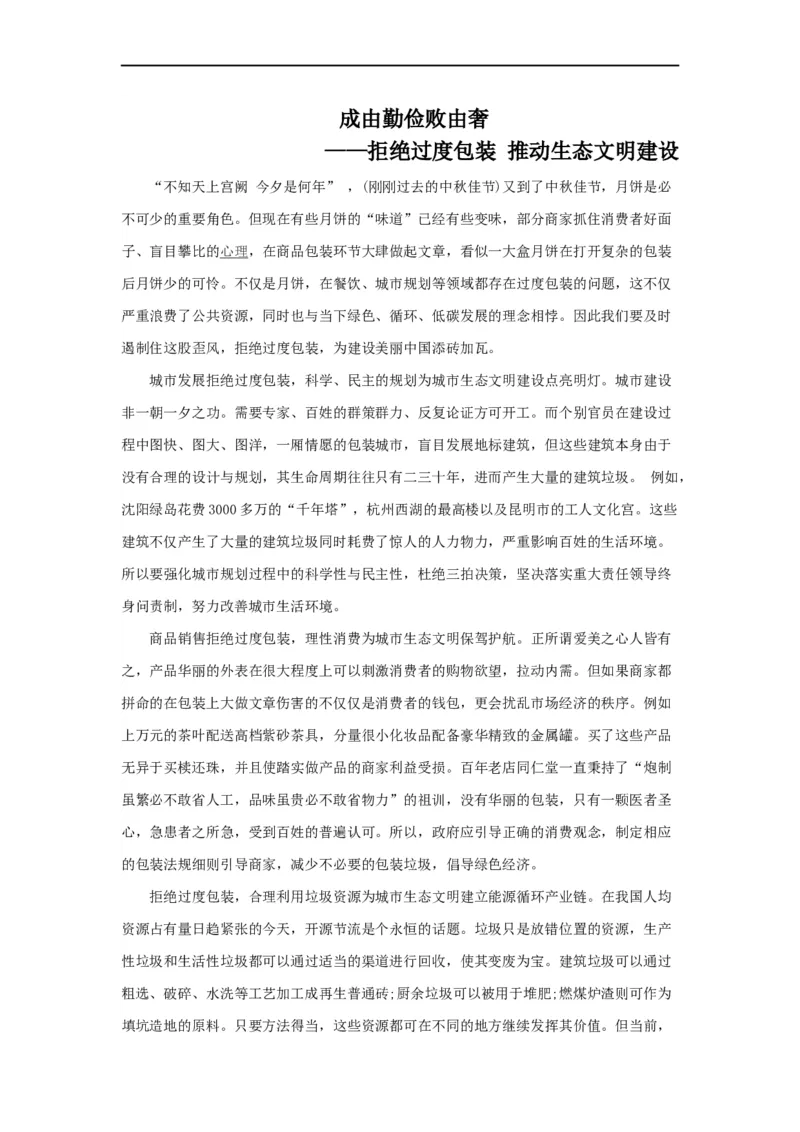 成由勤俭败由奢
——拒绝过度包装 推动生态文明建设

“不知天上宫阙 今夕是何年”，(刚刚过去的中秋佳节)又到了中秋佳节，月饼是必不可少的重要角色。但现在有些月饼的“味道”已经有些变味，部分商家抓住消费者好面子、盲目攀比的心理，在商品包装环节大肆做起文章，看似一大盒月饼在打开复杂的包装后月饼少的可怜。不仅是月饼，在餐饮、城市规划等领域都存在过度包装的问题，这不仅严重浪费了公共资源，同时也与当下绿色、循环、低碳发展的理念相悖。因此我们要及时遏制住这股歪风，拒绝过度包装，为建设美丽中国添砖加瓦。

城市发展拒绝过度包装，科学、民主的规划为城市生态文明建设点亮明灯。城市建设非一朝一夕之功。需要专家、百姓的群策群力、反复论证方可开工。而个别官员在建设过程中图快、图大、图洋，一厢情愿的包装城市，盲目发展地标建筑，但这些建筑本身由于没有合理的设计与规划，其生命周期往往只有二三十年，进而产生大量的建筑垃圾。 例如，沈阳绿岛花费3000多万的“千年塔”，杭州西湖的最高楼以及昆明市的工人文化宫。这些建筑不仅产生了大量的建筑垃圾同时耗费了惊人的人力物力，严重影响百姓的生活环境。所以要强化城市规划过程中的科学性与民主性，杜绝三拍决策，坚决落实重大责任领导终身问责制，努力改善城市生活环境。

商品销售拒绝过度包装，理性消费为城市生态文明保驾护航。正所谓爱美之心人皆有之，产品华丽的外表在很大程度上可以刺激消费者的购物欲望，拉动内需。但如果商家都拼命的在包装上大做文章伤害的不仅仅是消费者的钱包，更会扰乱市场经济的秩序。例如上万元的茶叶配送高档紫砂茶具，分量很小化妆品配备豪华精致的金属罐。买了这些产品无异于买椟还珠，并且使踏实做产品的商家利益受损。百年老店同仁堂一直秉持了“炮制虽繁必不敢省人工，品味虽贵必不敢省物力”的祖训，没有华丽的包装，只有一颗医者圣心，急患者之所急，受到百姓的普遍认可。所以，政府应引导正确的消费观念，制定相应的包装法规细则引导商家，减少不必要的包装垃圾，倡导绿色经济。

拒绝过度包装，合理利用垃圾资源为城市生态文明建立能源循环产业链。在我国人均资源占有量日趋紧张的今天，开源节流是个永恒的话题。垃圾只是放错位置的资源，生产性垃圾和生活性垃圾都可以通过适当的渠道进行回收，使其变废为宝。建筑垃圾可以通过粗选、破碎、水洗等工艺加工成再生普通砖;厨余垃圾可以被用于堆肥;燃煤炉渣则可作为填坑造地的原料。只要方法得当，这些资源都可在不同的地方继续发挥其价值。但当前，